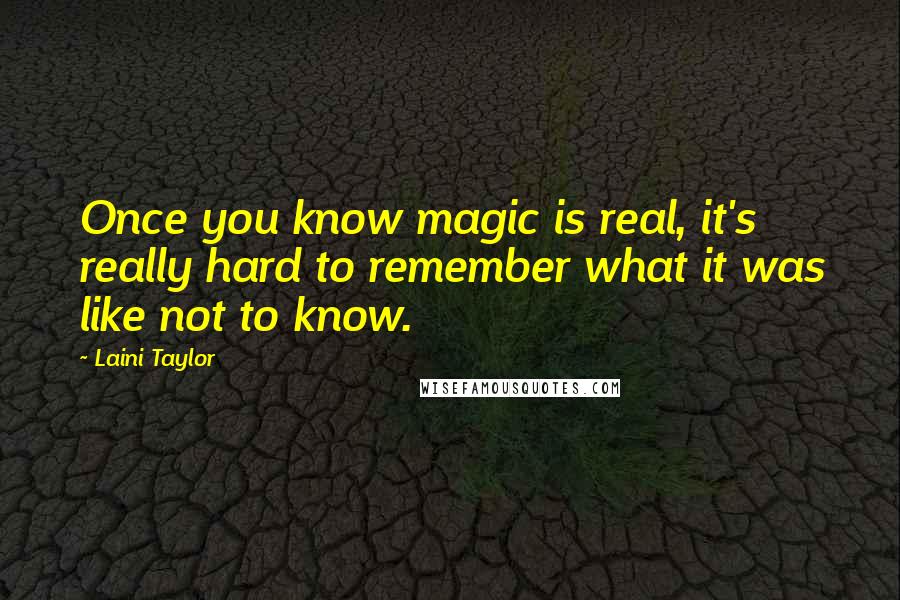 Once you know magic is real, it's really hard to remember what it was like not to know.

~ Laini Taylor

WISEFAMOUSQUOTES.COM